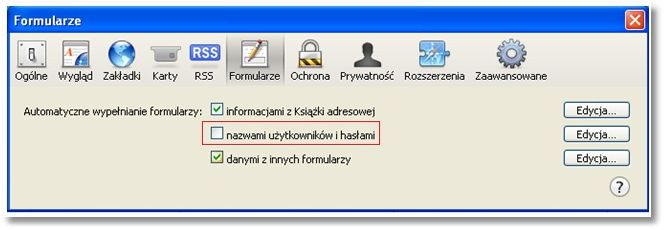 Formularze

RSS

Ogólne Wygląd Zakładki Karty RSS Formularze Ochrona Prywatność Rozszerzenia Zaawansowane

Automatyczne wypełnianie formularzy: informacjami z Książki adresowej Edycja...

nazwami użytkowników i hasłami Edycja...

danymi z innych formularzy Edycja...

?